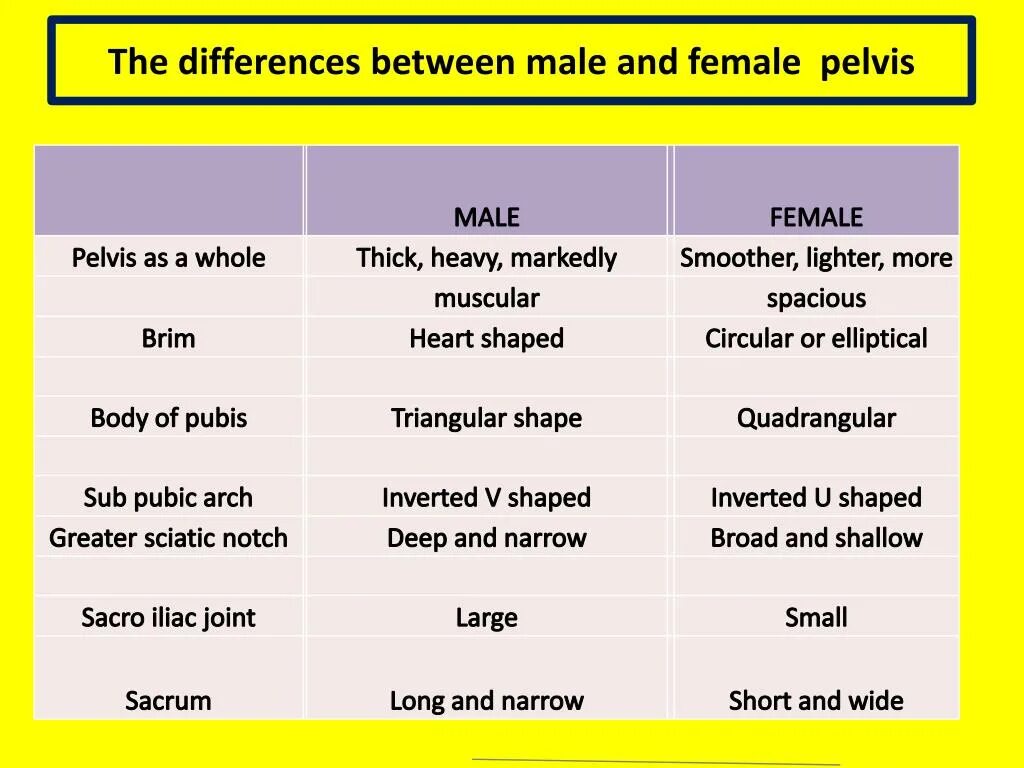 The differences between male and female pelvis

| | MALE | FEMALE |
|---|---|---|
| Pelvis as a whole | Thick, heavy, markedly muscular | Smoother, lighter, more spacious |
| Brim | Heart shaped | Circular or elliptical |
| Body of pubis | Triangular shape | Quadrangular |
| Sub pubic arch | Inverted V shaped | Inverted U shaped |
| Greater sciatic notch | Deep and narrow | Broad and shallow |
| Sacro iliac joint | Large | Small |
| Sacrum | Long and narrow | Short and wide |